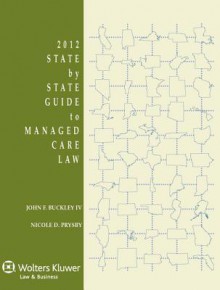 2012
STATE
by
STATE
GUIDE
to
MANAGED
CARE
LAW

JOHN F. BUCKLEY IV

NICOLE D. PRYSBY

Wolters Kluwer
Law & Business